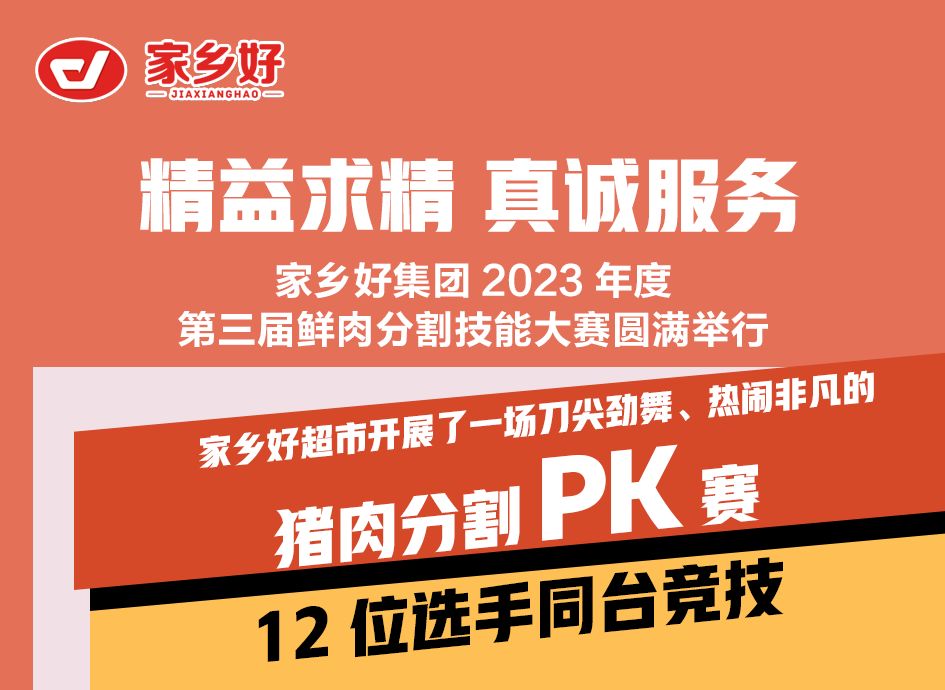 家乡好
JIAXIANGHAO

精益求精 真诚服务

家乡好集团 2023 年度
第三届鲜肉分割技能大赛圆满举行

家乡好超市开展了一场刀尖劲舞、热闹非凡的
猪肉分割 PK 赛

12 位选手同台竞技